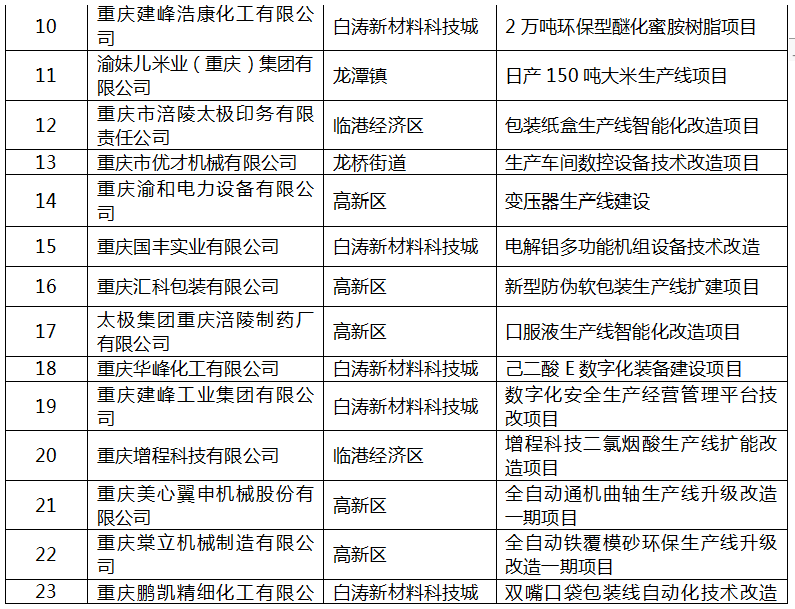 | 10 | 重庆建峰浩康化工有限公司 | 白涛新材料科技城 | 2 万吨环保型醚化蜜胺树脂项目 |
|---|---|---|---|
| 11 | 渝妹儿米业（重庆）集团有限公司 | 龙潭镇 | 日产 150 吨大米生产线项目 |
| 12 | 重庆市涪陵太极印务有限责任公司 | 临港经济区 | 包装纸盒生产线智能化改造项目 |
| 13 | 重庆市优才机械有限公司 | 龙桥街道 | 生产车间数控设备技术改造项目 |
| 14 | 重庆渝和电力设备有限公司 | 高新区 | 变压器生产线建设 |
| 15 | 重庆国丰实业有限公司 | 白涛新材料科技城 | 电解铝多功能机组设备技术改造 |
| 16 | 重庆汇科包装有限公司 | 高新区 | 新型防伪软包装生产线扩建项目 |
| 17 | 太极集团重庆涪陵制药厂有限公司 | 高新区 | 口服液生产线智能化改造项目 |
| 18 | 重庆华峰化工有限公司 | 白涛新材料科技城 | 己二酸 E 数字化装备建设项目 |
| 19 | 重庆建峰工业集团有限公司 | 白涛新材料科技城 | 数字化安全生产经营管理平台技改项目 |
| 20 | 重庆增程科技有限公司 | 临港经济区 | 增程科技二氯烟酸生产线扩能改造项目 |
| 21 | 重庆美心翼申机械股份有限公司 | 高新区 | 全自动通机曲轴生产线升级改造一期项目 |
| 22 | 重庆棠立机械制造有限公司 | 高新区 | 全自动铁覆模砂环保生产线升级改造一期项目 |
| 23 | 重庆鹏凯精细化工有限公 | 白涛新材料科技城 | 双嘴口袋包装线自动化技术改造 |